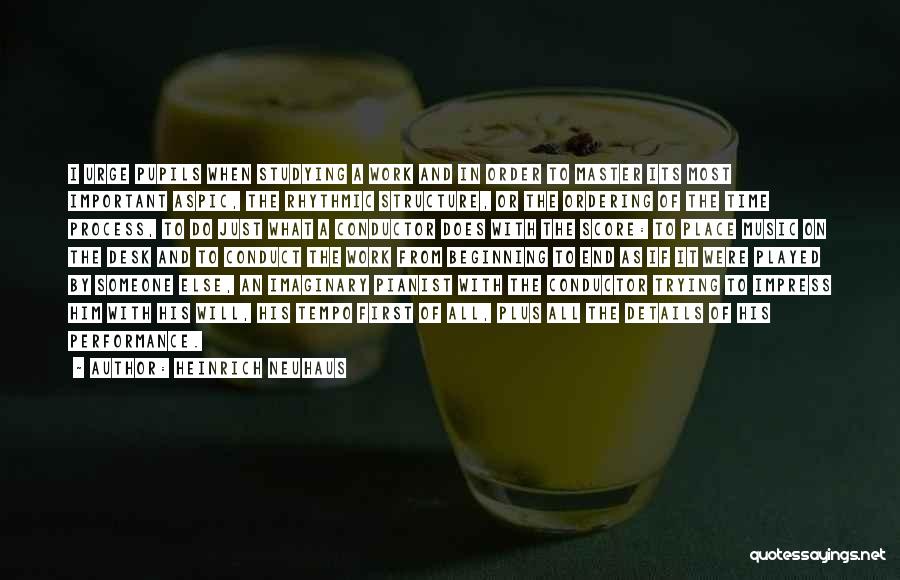 I URGE PUPILS WHEN STUDYING A WORK AND IN ORDER TO MASTER ITS MOST IMPORTANT ASPIC, THE RHYTHMIC STRUCTURE, OR THE ORDERING OF THE TIME PROCESS, TO DO JUST WHAT A CONDUCTOR DOES WITH THE SCORE: TO PLACE MUSIC ON THE DESK AND TO CONDUCT THE WORK FROM BEGINNING TO END AS IF IT WERE PLAYED BY SOMEONE ELSE, AN IMAGINARY PIANIST WITH THE CONDUCTOR TRYING TO IMPRESS HIM WITH HIS WILL, HIS TEMPO FIRST OF ALL, PLUS ALL THE DETAILS OF HIS PERFORMANCE.

~ AUTHOR: HEINRICH NEUHAUS

quotessayings.net